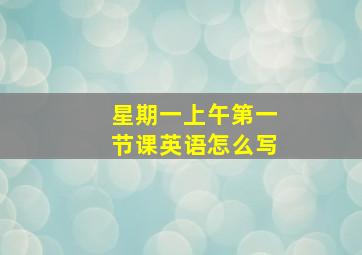 星期一上午第一节课英语怎么写